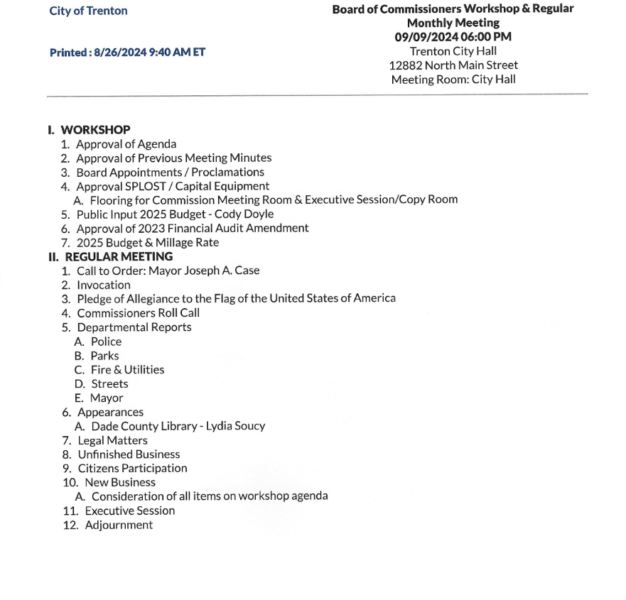 City of Trenton

Printed : 8/26/2024 9:40 AM ET

Board of Commissioners Workshop & Regular Monthly Meeting
09/09/2024 06:00 PM
Trenton City Hall
12882 North Main Street
Meeting Room: City Hall

I. WORKSHOP
1. Approval of Agenda
2. Approval of Previous Meeting Minutes
3. Board Appointments / Proclamations
4. Approval SPLOST / Capital Equipment
A. Flooring for Commission Meeting Room & Executive Session/Copy Room
5. Public Input 2025 Budget - Cody Doyle
6. Approval of 2023 Financial Audit Amendment
7. 2025 Budget & Millage Rate
II. REGULAR MEETING
1. Call to Order: Mayor Joseph A. Case
2. Invocation
3. Pledge of Allegiance to the Flag of the United States of America
4. Commissioners Roll Call
5. Departmental Reports
A. Police
B. Parks
C. Fire & Utilities
D. Streets
E. Mayor
6. Appearances
A. Dade County Library - Lydia Soucy
7. Legal Matters
8. Unfinished Business
9. Citizens Participation
10. New Business
A. Consideration of all items on workshop agenda
11. Executive Session
12. Adjournment